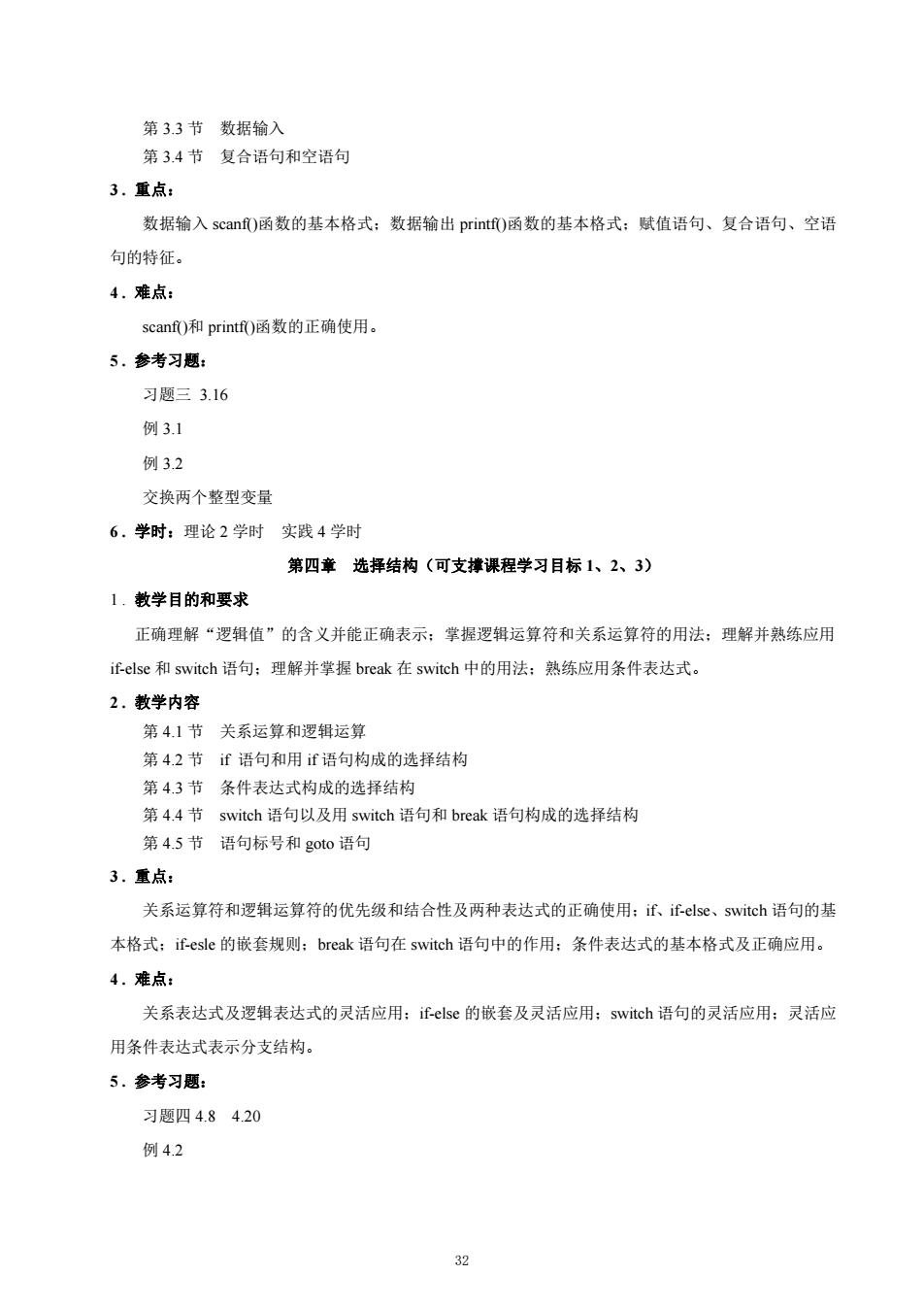 第 3.3 节　数据输入

第 3.4 节　复合语句和空语句

3．重点：

数据输入 scanf()函数的基本格式；数据输出 printf()函数的基本格式；赋值语句、复合语句、空语句的特征。

4．难点：

scanf()和 printf()函数的正确使用。

5．参考习题：

习题三 3.16

例 3.1

例 3.2

交换两个整型变量

6．学时：理论 2 学时　实践 4 学时

第四章　选择结构（可支撑课程学习目标 1、2、3）

1．教学目的和要求

正确理解“逻辑值”的含义并能正确表示；掌握逻辑运算符和关系运算符的用法；理解并熟练应用 if-else 和 switch 语句；理解并掌握 break 在 switch 中的用法；熟练应用条件表达式。

2．教学内容

第 4.1 节　关系运算和逻辑运算

第 4.2 节　if 语句和用 if 语句构成的选择结构

第 4.3 节　条件表达式构成的选择结构

第 4.4 节　switch 语句以及用 switch 语句和 break 语句构成的选择结构

第 4.5 节　语句标号和 goto 语句

3．重点：

关系运算符和逻辑运算符的优先级和结合性及两种表达式的正确使用；if、if-else、switch 语句的基本格式；if-esle 的嵌套规则；break 语句在 switch 语句中的作用；条件表达式的基本格式及正确应用。

4．难点：

关系表达式及逻辑表达式的灵活应用；if-else 的嵌套及灵活应用；switch 语句的灵活应用；灵活应用条件表达式表示分支结构。

5．参考习题：

习题四 4.8　4.20

例 4.2

32